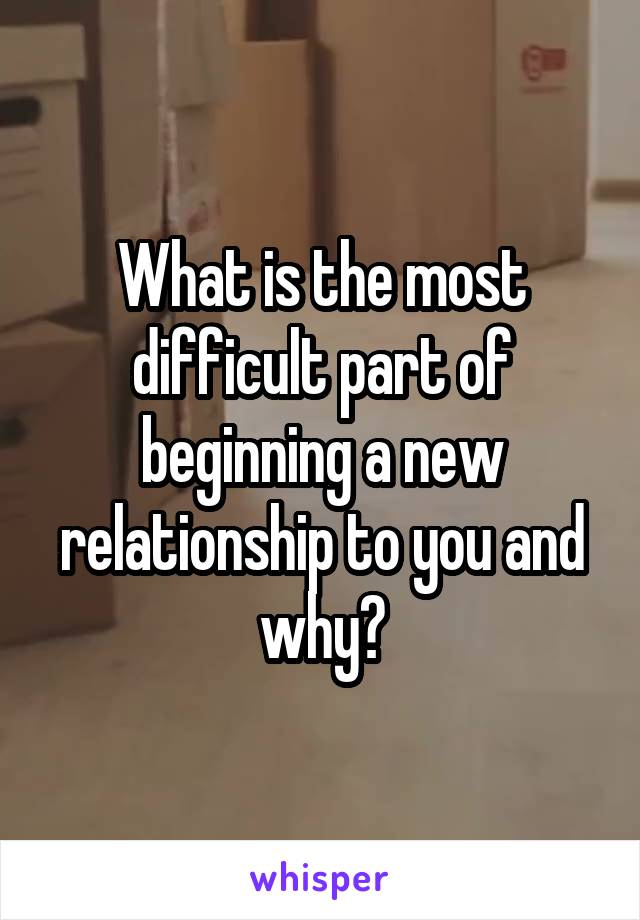 What is the most difficult part of beginning a new relationship to you and why?

whisper